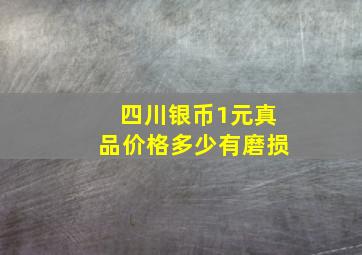 四川银币1元真品价格多少有磨损